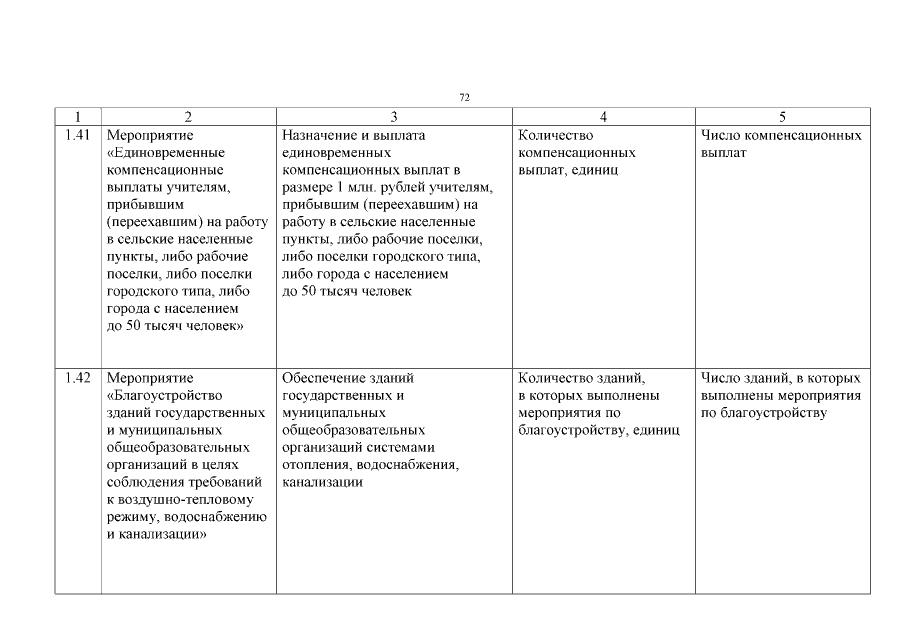 72

| 1 | 2 | 3 | 4 | 5 |
|---|---|---|---|---|
| 1.41 | Мероприятие «Единовременные компенсационные выплаты учителям, прибывшим (переехавшим) на работу в сельские населенные пункты, либо рабочие поселки, либо поселки городского типа, либо города с населением до 50 тысяч человек» | Назначение и выплата единовременных компенсационных выплат в размере 1 млн. рублей учителям, прибывшим (переехавшим) на работу в сельские населенные пункты, либо рабочие поселки, либо поселки городского типа, либо города с населением до 50 тысяч человек | Количество компенсационных выплат, единиц | Число компенсационных выплат |
| 1.42 | Мероприятие «Благоустройство зданий государственных и муниципальных общеобразовательных организаций в целях соблюдения требований к воздушно-тепловому режиму, водоснабжению и канализации» | Обеспечение зданий государственных и муниципальных общеобразовательных организаций системами отопления, водоснабжения, канализации | Количество зданий, в которых выполнены мероприятия по благоустройству, единиц | Число зданий, в которых выполнены мероприятия по благоустройству |